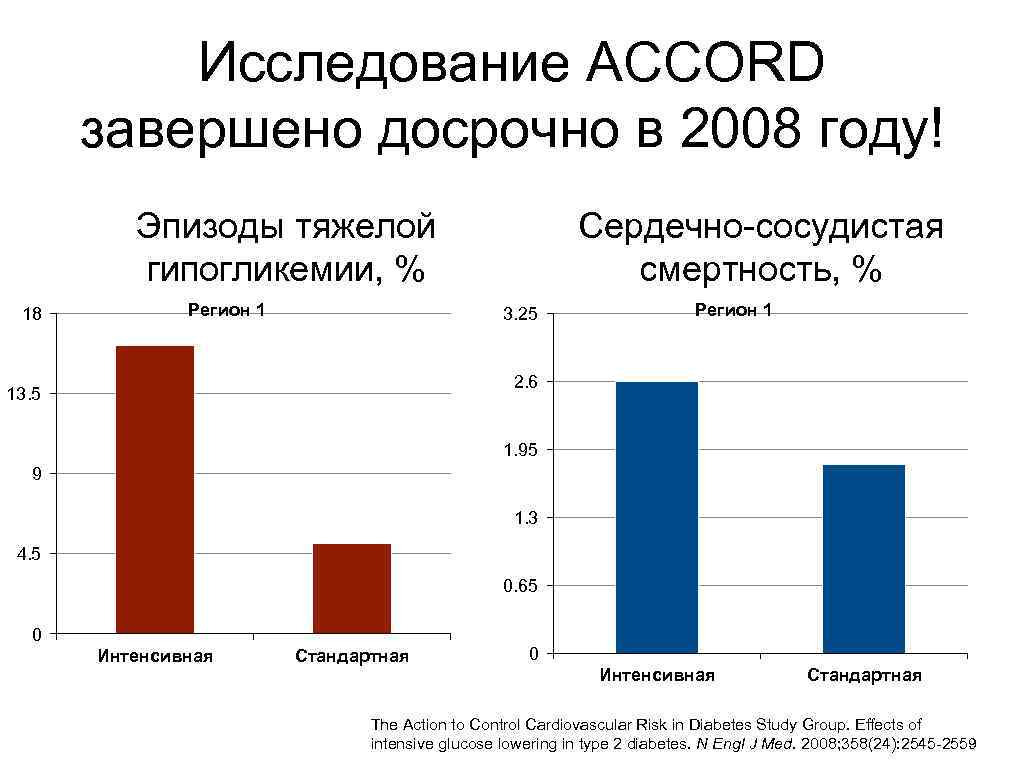 Исследование ACCORD завершено досрочно в 2008 году!

Эпизоды тяжелой гипогликемии, %

Регион 1

18

13.5

9

4.5

0

Интенсивная

Стандартная

Сердечно-сосудистая смертность, %

Регион 1

3.25

2.6

1.95

1.3

0.65

0

Интенсивная

Стандартная

The Action to Control Cardiovascular Risk in Diabetes Study Group. Effects of intensive glucose lowering in type 2 diabetes. N Engl J Med. 2008;358(24):2545-2559